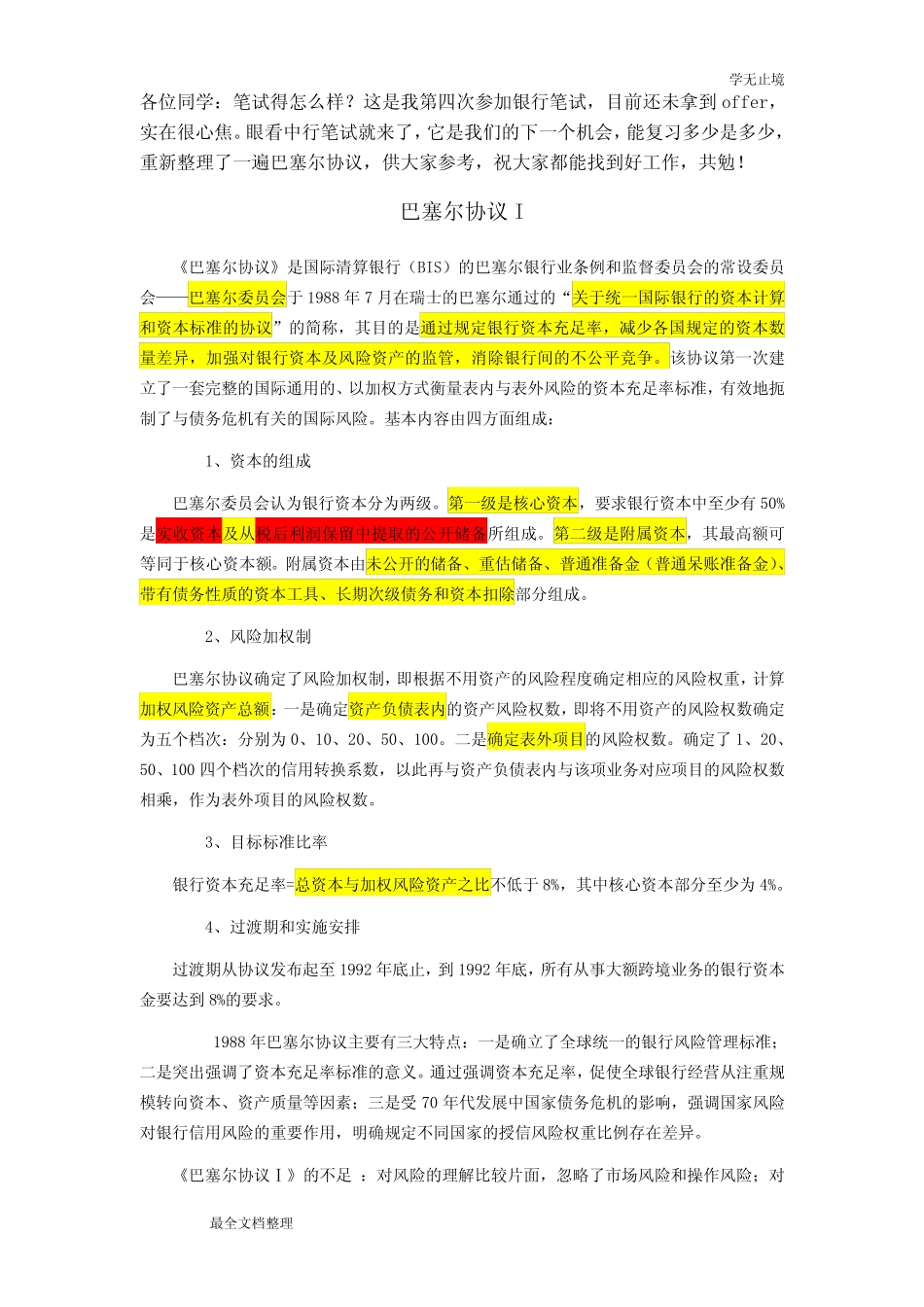 学无止境

各位同学：笔试得怎么样？这是我第四次参加银行笔试，目前还未拿到 offer，实在很心焦。眼看中行笔试就来了，它是我们的下一个机会，能复习多少是多少，重新整理了一遍巴塞尔协议，供大家参考，祝大家都能找到好工作，共勉！

巴塞尔协议Ⅰ

《巴塞尔协议》是国际清算银行（BIS）的巴塞尔银行业条例和监督委员会的常设委员会——巴塞尔委员会于 1988 年 7 月在瑞士的巴塞尔通过的“关于统一国际银行的资本计算和资本标准的协议”的简称，其目的是通过规定银行资本充足率，减少各国规定的资本数量差异，加强对银行资本及风险资产的监管，消除银行间的不公平竞争。该协议第一次建立了一套完整的国际通用的、以加权方式衡量表内与表外风险的资本充足率标准，有效地扼制了与债务危机有关的国际风险。基本内容由四方面组成：

1、资本的组成

巴塞尔委员会认为银行资本分为两级。第一级是核心资本，要求银行资本中至少有 50%是实收资本及从税后利润保留中提取的公开储备所组成。第二级是附属资本，其最高额可等同于核心资本额。附属资本由未公开的储备、重估储备、普通准备金（普通呆账准备金）、带有债务性质的资本工具、长期次级债务和资本扣除部分组成。

2、风险加权制

巴塞尔协议确定了风险加权制，即根据不用资产的风险程度确定相应的风险权重，计算加权风险资产总额：一是确定资产负债表内的资产风险权数，即将不用资产的风险权数确定为五个档次：分别为 0、10、20、50、100。二是确定表外项目的风险权数。确定了 1、20、50、100 四个档次的信用转换系数，以此再与资产负债表内与该项业务对应项目的风险权数相乘，作为表外项目的风险权数。

3、目标标准比率

银行资本充足率=总资本与加权风险资产之比不低于 8%，其中核心资本部分至少为 4%。

4、过渡期和实施安排

过渡期从协议发布起至 1992 年底止，到 1992 年底，所有从事大额跨境业务的银行资本金要达到 8%的要求。

1988 年巴塞尔协议主要有三大特点：一是确立了全球统一的银行风险管理标准；二是突出强调了资本充足率标准的意义。通过强调资本充足率，促使全球银行经营从注重规模转向资本、资产质量等因素；三是受 70 年代发展中国家债务危机的影响，强调国家风险对银行信用风险的重要作用，明确规定不同国家的授信风险权重比例存在差异。

《巴塞尔协议Ⅰ》的不足 ：对风险的理解比较片面，忽略了市场风险和操作风险；对

最全文档整理